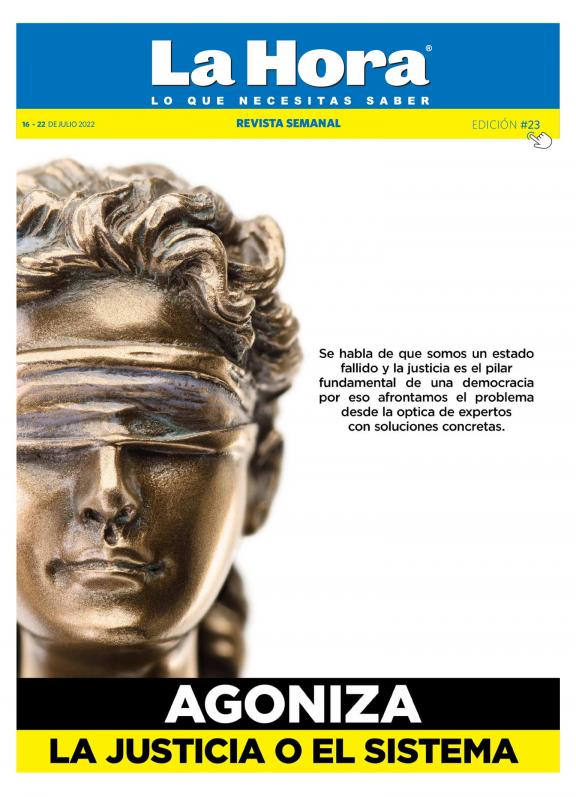 La Hora®
LO QUE NECESITAS SABER

16 - 22 DE JULIO 2022
REVISTA SEMANAL
EDICIÓN #23

Se habla de que somos un estado fallido y la justicia es el pilar fundamental de una democracia por eso afrontamos el problema desde la optica de expertos con soluciones concretas.

AGONIZA
LA JUSTICIA O EL SISTEMA